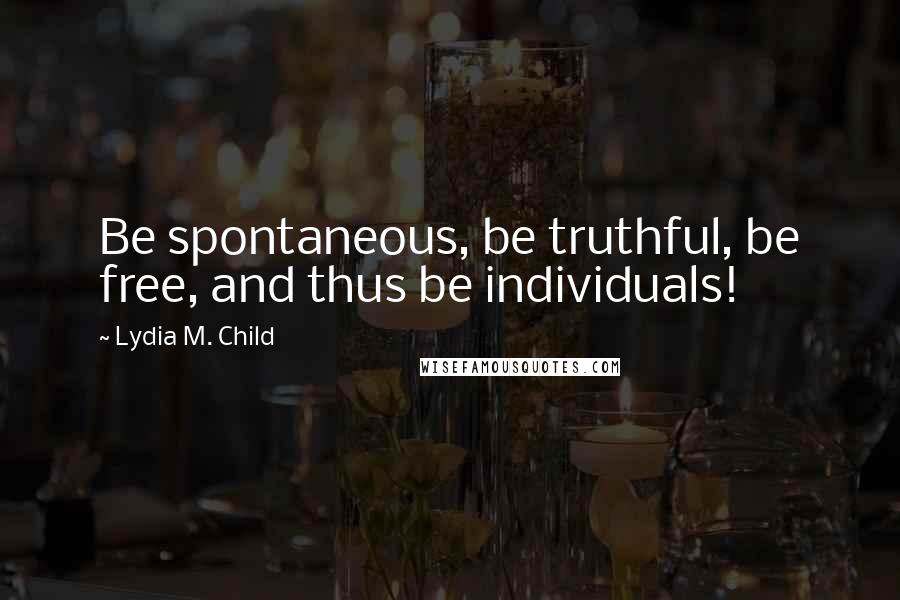 Be spontaneous, be truthful, be free, and thus be individuals!

~ Lydia M. Child

WISEFAMOUSQUOTES.COM